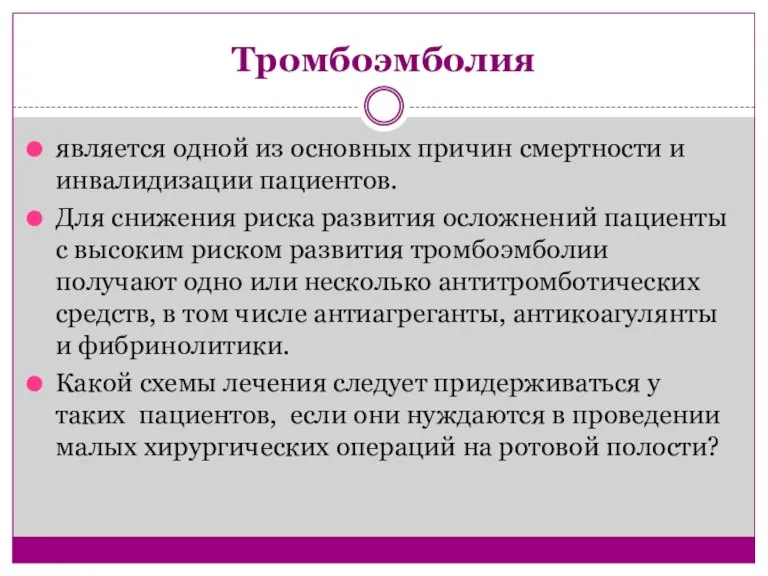 Тромбоэмболия

является одной из основных причин смертности и инвалидизации пациентов.

Для снижения риска развития осложнений пациенты с высоким риском развития тромбоэмболии получают одно или несколько антитромботических средств, в том числе антиагреганты, антикоагулянты и фибринолитики.

Какой схемы лечения следует придерживаться у таких пациентов, если они нуждаются в проведении малых хирургических операций на ротовой полости?